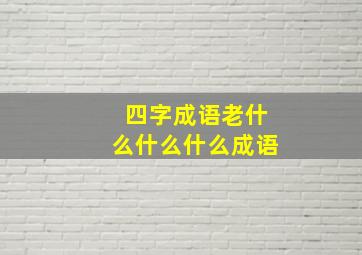 四字成语老什么什么什么成语